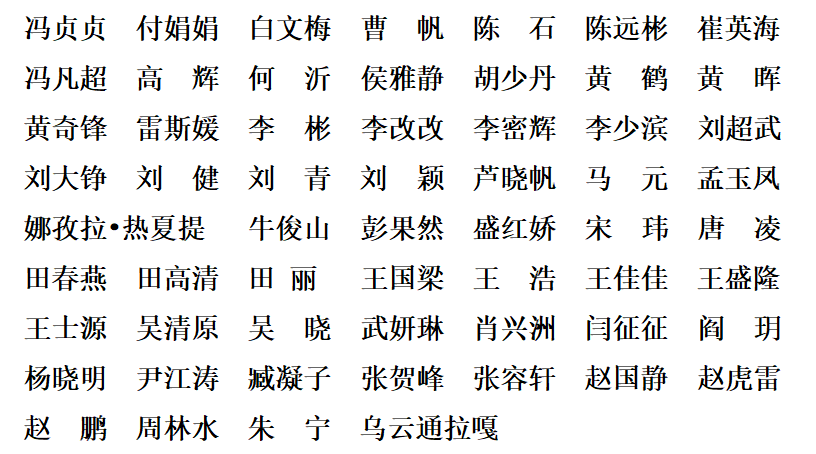 冯贞贞 付娟娟 白文梅 曹 帆 陈 石 陈远彬 崔英海
冯凡超 高 辉 何 沂 侯雅静 胡少丹 黄 鹤 黄 晖
黄奇锋 雷斯媛 李 彬 李改改 李密辉 李少滨 刘超武
刘大铮 刘 健 刘 青 刘 颖 芦晓帆 马 元 孟玉凤
娜孜拉•热夏提 牛俊山 彭果然 盛红娇 宋 玮 唐 凌
田春燕 田高清 田 丽 王国梁 王 浩 王佳佳 王盛隆
王士源 吴清原 吴 晓 武妍琳 肖兴洲 闫征征 阎 玥
杨晓明 尹江涛 臧凝子 张贺峰 张容轩 赵国静 赵虎雷
赵 鹏 周林水 朱 宁 乌云通拉嘎